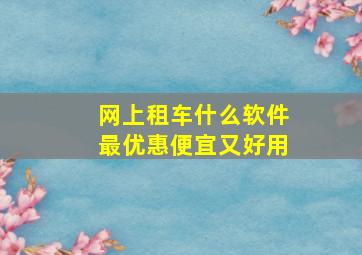 网上租车什么软件
最优惠便宜又好用